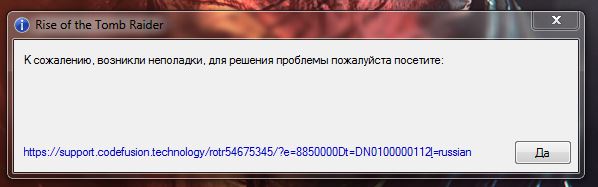 Rise of the Tomb Raider

К сожалению, возникли неполадки, для решения проблемы пожалуйста посетите:

https://support.codefusion.technology/rotr54675345/?e=8850000Dt=DN0100000112l=russian

Да